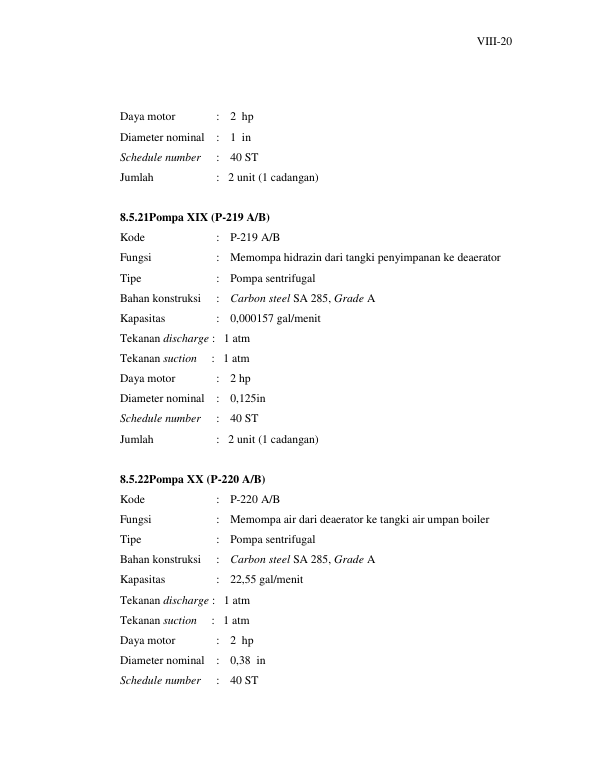 VIII-20

Daya motor : 2 hp
Diameter nominal : 1 in
Schedule number : 40 ST
Jumlah : 2 unit (1 cadangan)

8.5.21Pompa XIX (P-219 A/B)
Kode : P-219 A/B
Fungsi : Memompa hidrazin dari tangki penyimpanan ke deaerator
Tipe : Pompa sentrifugal
Bahan konstruksi : Carbon steel SA 285, Grade A
Kapasitas : 0,000157 gal/menit
Tekanan discharge : 1 atm
Tekanan suction : 1 atm
Daya motor : 2 hp
Diameter nominal : 0,125in
Schedule number : 40 ST
Jumlah : 2 unit (1 cadangan)

8.5.22Pompa XX (P-220 A/B)
Kode : P-220 A/B
Fungsi : Memompa air dari deaerator ke tangki air umpan boiler
Tipe : Pompa sentrifugal
Bahan konstruksi : Carbon steel SA 285, Grade A
Kapasitas : 22,55 gal/menit
Tekanan discharge : 1 atm
Tekanan suction : 1 atm
Daya motor : 2 hp
Diameter nominal : 0,38 in
Schedule number : 40 ST